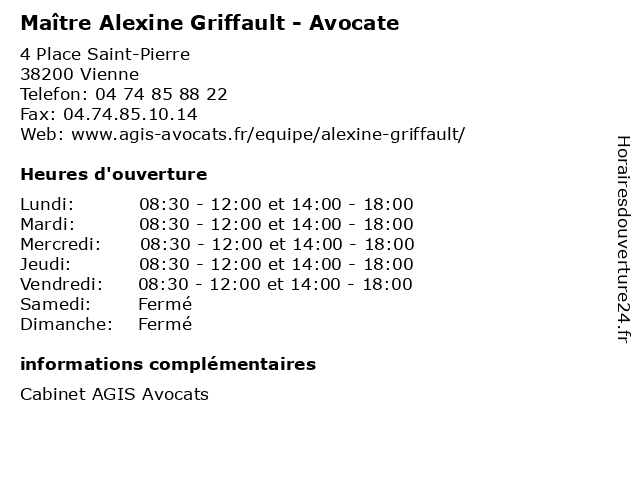 Maître Alexine Griffault - Avocate

4 Place Saint-Pierre
38200 Vienne
Telefon: 04 74 85 88 22
Fax: 04.74.85.10.14
Web: www.agis-avocats.fr/equipe/alexine-griffault/

Heures d'ouverture

| | |
|---|---|
| Lundi: | 08:30 - 12:00 et 14:00 - 18:00 |
| Mardi: | 08:30 - 12:00 et 14:00 - 18:00 |
| Mercredi: | 08:30 - 12:00 et 14:00 - 18:00 |
| Jeudi: | 08:30 - 12:00 et 14:00 - 18:00 |
| Vendredi: | 08:30 - 12:00 et 14:00 - 18:00 |
| Samedi: | Fermé |
| Dimanche: | Fermé |

informations complémentaires

Cabinet AGIS Avocats

Horairesdouverture24.fr